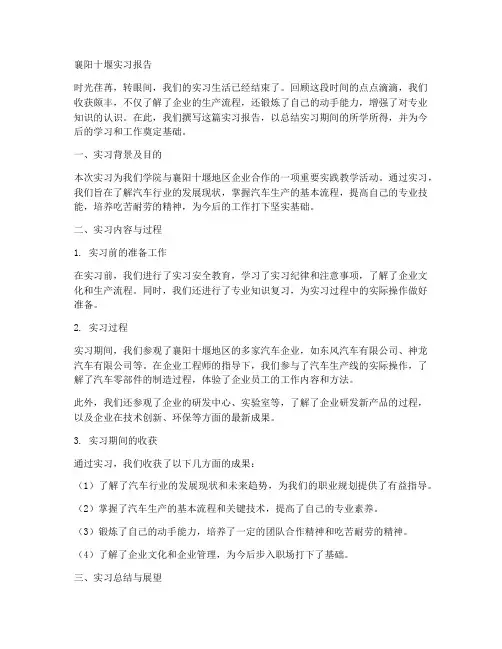 襄阳十堰实习报告

时光荏苒，转眼间，我们的实习生活已经结束了。回顾这段时间的点点滴滴，我们收获颇丰，不仅了解了企业的生产流程，还锻炼了自己的动手能力，增强了对专业知识的认识。在此，我们撰写这篇实习报告，以总结实习期间的所学所得，并为今后的学习和工作奠定基础。

一、实习背景及目的

本次实习为我们学院与襄阳十堰地区企业合作的一项重要实践教学活动。通过实习，我们旨在了解汽车行业的发展现状，掌握汽车生产的基本流程，提高自己的专业技能，培养吃苦耐劳的精神，为今后的工作打下坚实基础。

二、实习内容与过程

1. 实习前的准备工作

在实习前，我们进行了实习安全教育，学习了实习纪律和注意事项，了解了企业文化和生产流程。同时，我们还进行了专业知识复习，为实习过程中的实际操作做好准备。

2. 实习过程

实习期间，我们参观了襄阳十堰地区的多家汽车企业，如东风汽车有限公司、神龙汽车有限公司等。在企业工程师的指导下，我们参与了汽车生产线的实际操作，了解了汽车零部件的制造过程，体验了企业员工的工作内容和方法。

此外，我们还参观了企业的研发中心、实验室等，了解了企业研发新产品的过程，以及企业在技术创新、环保等方面的最新成果。

3. 实习期间的收获

通过实习，我们收获了以下几方面的成果：

（1）了解了汽车行业的发展现状和未来趋势，为我们的职业规划提供了有益指导。

（2）掌握了汽车生产的基本流程和关键技术，提高了自己的专业素养。

（3）锻炼了自己的动手能力，培养了一定的团队合作精神和吃苦耐劳的精神。

（4）了解了企业文化和企业管理，为今后步入职场打下了基础。

三、实习总结与展望